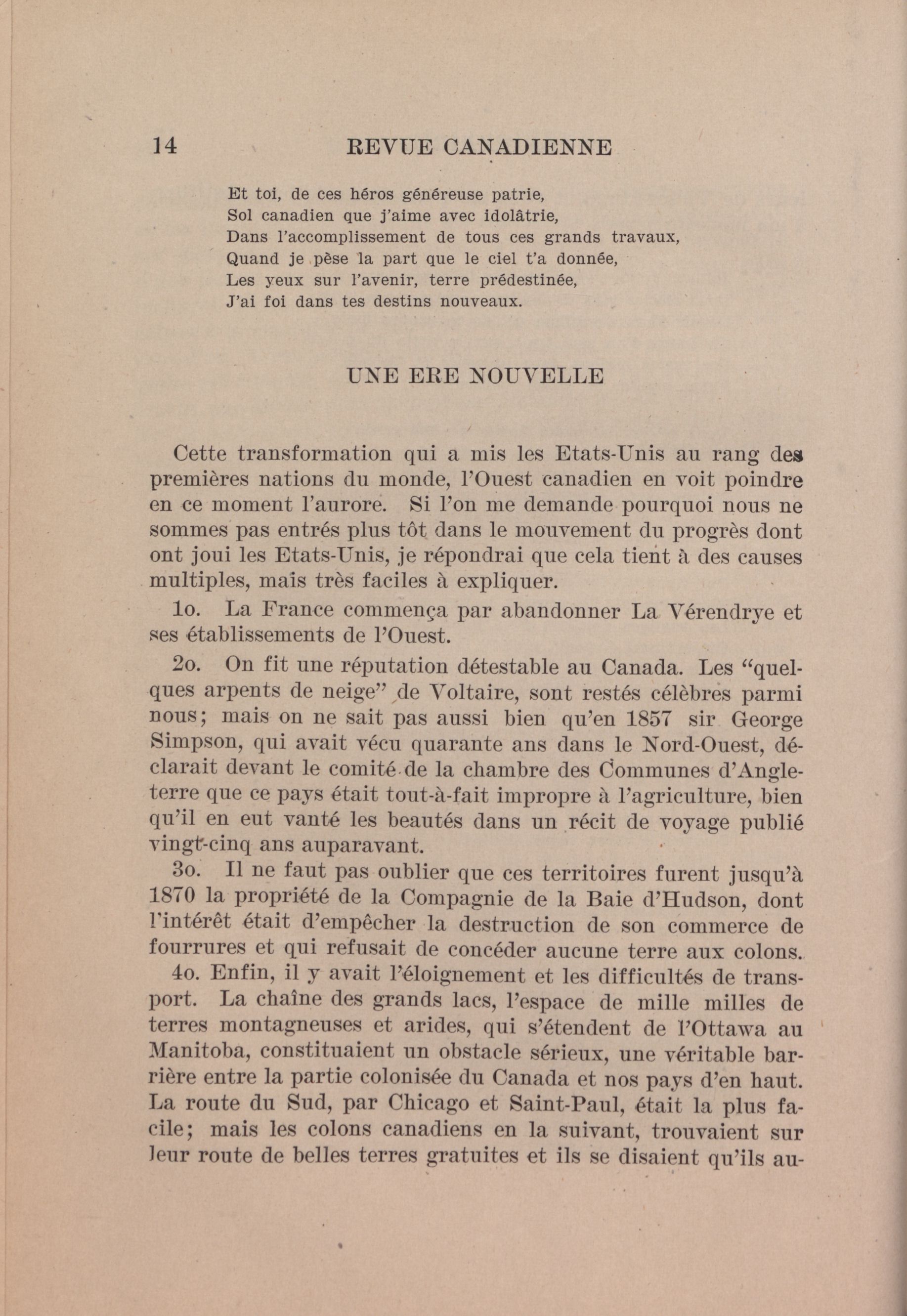 14 REVUE CANADIENNE

Et toi, de ces héros généreuse patrie,
Sol canadien que j'aime avec idolâtrie,
Dans l'accomplissement de tous ces grands travaux,
Quand je pèse la part que le ciel t'a donnée,
Les yeux sur l'avenir, terre prédestinée,
J'ai foi dans tes destins nouveaux.

UNE ERE NOUVELLE

Cette transformation qui a mis les Etats-Unis au rang des premières nations du monde, l'Ouest canadien en voit poindre en ce moment l'aurore. Si l'on me demande pourquoi nous ne sommes pas entrés plus tôt dans le mouvement du progrès dont ont joui les Etats-Unis, je répondrai que cela tient à des causes multiples, mais très faciles à expliquer.

1o. La France commença par abandonner La Vérendrye et ses établissements de l'Ouest.

2o. On fit une réputation détestable au Canada. Les "quelques arpents de neige" de Voltaire, sont restés célèbres parmi nous; mais on ne sait pas aussi bien qu'en 1857 sir George Simpson, qui avait vécu quarante ans dans le Nord-Ouest, déclarait devant le comité de la chambre des Communes d'Angleterre que ce pays était tout-à-fait impropre à l'agriculture, bien qu'il en eut vanté les beautés dans un récit de voyage publié vingt-cinq ans auparavant.

3o. Il ne faut pas oublier que ces territoires furent jusqu'à 1870 la propriété de la Compagnie de la Baie d'Hudson, dont l'intérêt était d'empêcher la destruction de son commerce de fourrures et qui refusait de concéder aucune terre aux colons.

4o. Enfin, il y avait l'éloignement et les difficultés de transport. La chaîne des grands lacs, l'espace de mille milles de terres montagneuses et arides, qui s'étendent de l'Ottawa au Manitoba, constituaient un obstacle sérieux, une véritable barrière entre la partie colonisée du Canada et nos pays d'en haut. La route du Sud, par Chicago et Saint-Paul, était la plus facile; mais les colons canadiens en la suivant, trouvaient sur leur route de belles terres gratuites et ils se disaient qu'ils au-